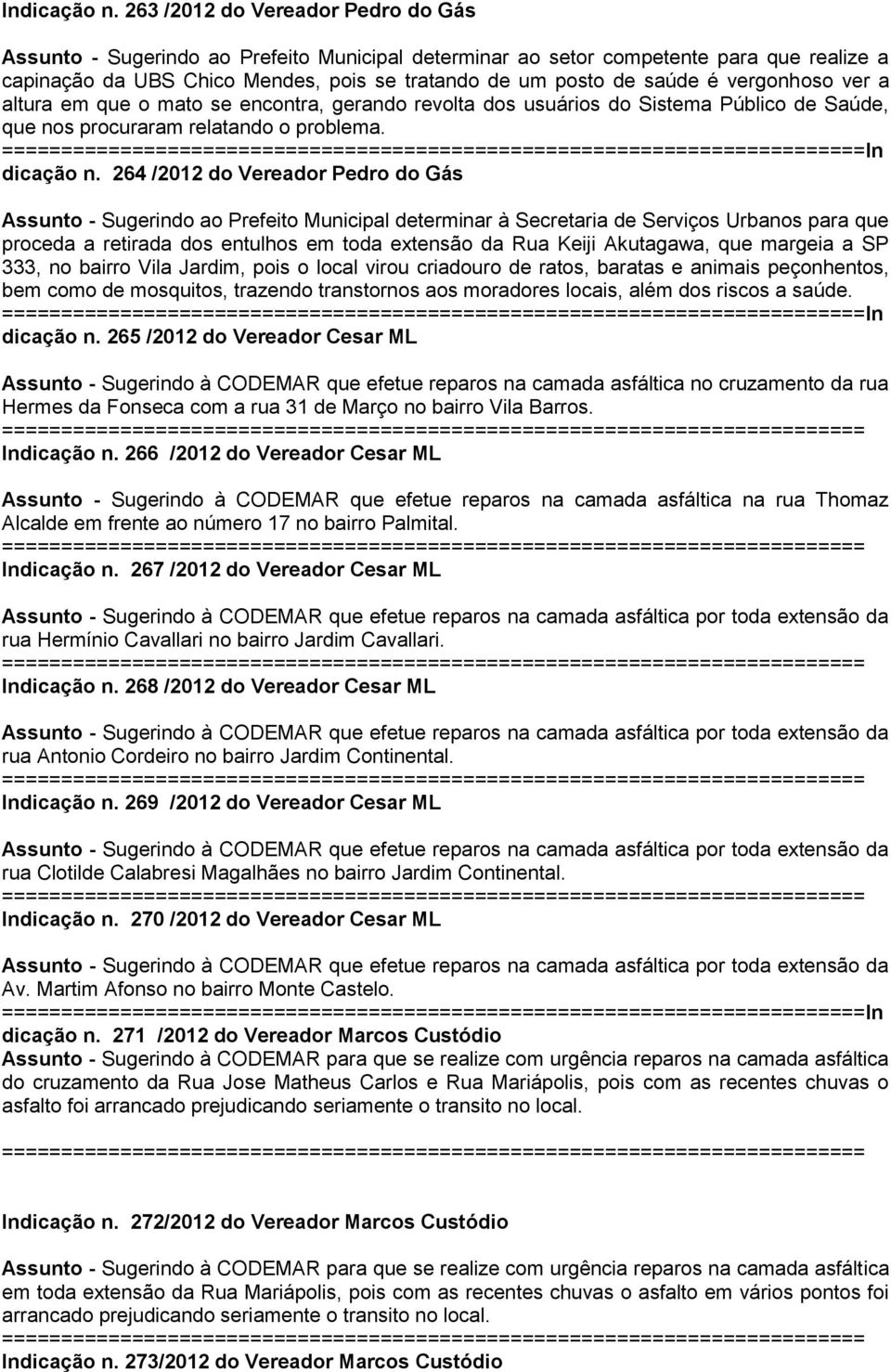 Indicação n. 263 /2012 do Vereador Pedro do Gás

Assunto - Sugerindo ao Prefeito Municipal determinar ao setor competente para que realize a capinação da UBS Chico Mendes, pois se tratando de um posto de saúde é vergonhoso ver a altura em que o mato se encontra, gerando revolta dos usuários do Sistema Público de Saúde, que nos procuraram relatando o problema.
==========================================================================In dicação n. 264 /2012 do Vereador Pedro do Gás

Assunto - Sugerindo ao Prefeito Municipal determinar à Secretaria de Serviços Urbanos para que proceda a retirada dos entulhos em toda extensão da Rua Keiji Akutagawa, que margeia a SP 333, no bairro Vila Jardim, pois o local virou criadouro de ratos, baratas e animais peçonhentos, bem como de mosquitos, trazendo transtornos aos moradores locais, além dos riscos a saúde.
==========================================================================In dicação n. 265 /2012 do Vereador Cesar ML

Assunto - Sugerindo à CODEMAR que efetue reparos na camada asfáltica no cruzamento da rua Hermes da Fonseca com a rua 31 de Março no bairro Vila Barros.
==========================================================================
Indicação n. 266 /2012 do Vereador Cesar ML

Assunto - Sugerindo à CODEMAR que efetue reparos na camada asfáltica na rua Thomaz Alcalde em frente ao número 17 no bairro Palmital.
==========================================================================
Indicação n. 267 /2012 do Vereador Cesar ML

Assunto - Sugerindo à CODEMAR que efetue reparos na camada asfáltica por toda extensão da rua Hermínio Cavallari no bairro Jardim Cavallari.
==========================================================================
Indicação n. 268 /2012 do Vereador Cesar ML

Assunto - Sugerindo à CODEMAR que efetue reparos na camada asfáltica por toda extensão da rua Antonio Cordeiro no bairro Jardim Continental.
==========================================================================
Indicação n. 269 /2012 do Vereador Cesar ML

Assunto - Sugerindo à CODEMAR que efetue reparos na camada asfáltica por toda extensão da rua Clotilde Calabresi Magalhães no bairro Jardim Continental.
==========================================================================
Indicação n. 270 /2012 do Vereador Cesar ML

Assunto - Sugerindo à CODEMAR que efetue reparos na camada asfáltica por toda extensão da Av. Martim Afonso no bairro Monte Castelo.
==========================================================================In dicação n. 271 /2012 do Vereador Marcos Custódio
Assunto - Sugerindo à CODEMAR para que se realize com urgência reparos na camada asfáltica do cruzamento da Rua Jose Matheus Carlos e Rua Mariápolis, pois com as recentes chuvas o asfalto foi arrancado prejudicando seriamente o transito no local.

==========================================================================

Indicação n. 272/2012 do Vereador Marcos Custódio

Assunto - Sugerindo à CODEMAR para que se realize com urgência reparos na camada asfáltica em toda extensão da Rua Mariápolis, pois com as recentes chuvas o asfalto em vários pontos foi arrancado prejudicando seriamente o transito no local.
==========================================================================
Indicação n. 273/2012 do Vereador Marcos Custódio